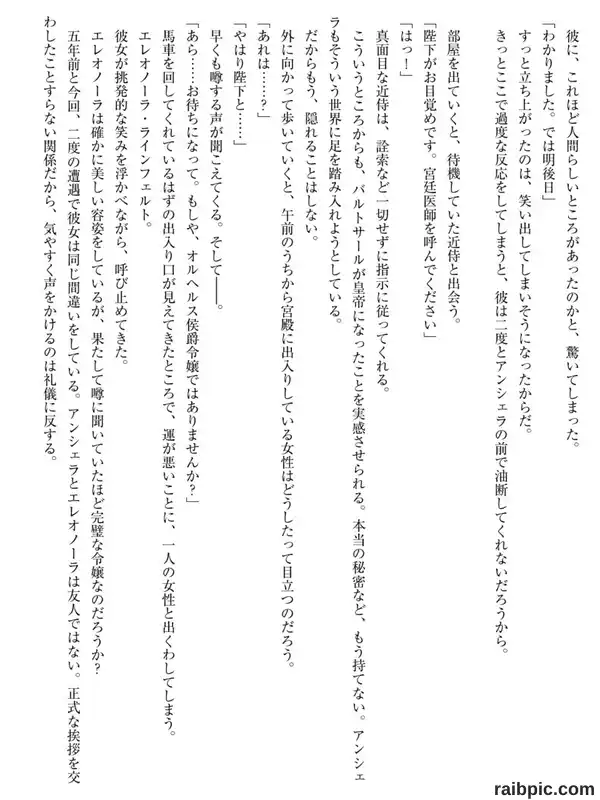 彼に、これほど人間らしいところがあったのかと、驚いてしまった。
「わかりました。では明後日」
すっと立ち上がったのは、笑い出してしまいそうになったからだ。
きっとここで過度な反応をしてしまうと、彼は二度とアンシェラの前で油断してくれないだろうから。

部屋を出ていくと、待機していた近侍と出会う。
「陛下がお目覚めです。宮廷医師を呼んでください」
「はっ！」
真面目な近侍は、詮索など一切せずに指示に従ってくれる。
こういうところからも、バルトサールが皇帝になったことを実感させられる。本当の秘密など、もう持てない。アンシェラもそういう世界に足を踏み入れようとしている。
だからもう、隠れることはしない。
外に向かって歩いていくと、午前のうちから宮殿に出入りしている女性はどうしたって目立つのだろう。
「あれは……？」
「やはり陛下と……」
早くも噂する声が聞こえてくる。そして――。
「あら……お待ちになって。もしや、オルヘルス侯爵令嬢ではありませんか？」
馬車を回してくれているはずの出入り口が見えてきたところで、運が悪いことに、一人の女性と出くわしてしまう。
エレオノーラ・ラインフェルト。
彼女が挑発的な笑みを浮かべながら、呼び止めてきた。
エレオノーラは確かに美しい容姿をしているが、果たして噂に聞いていたほど完璧な令嬢なのだろうか？
五年前と今回、二度の遭遇で彼女は同じ間違いをしている。アンシェラとエレオノーラは友人ではない。正式な挨拶を交わしたことすらない関係だから、気やすく声をかけるのは礼儀に反する。

raibpic.com